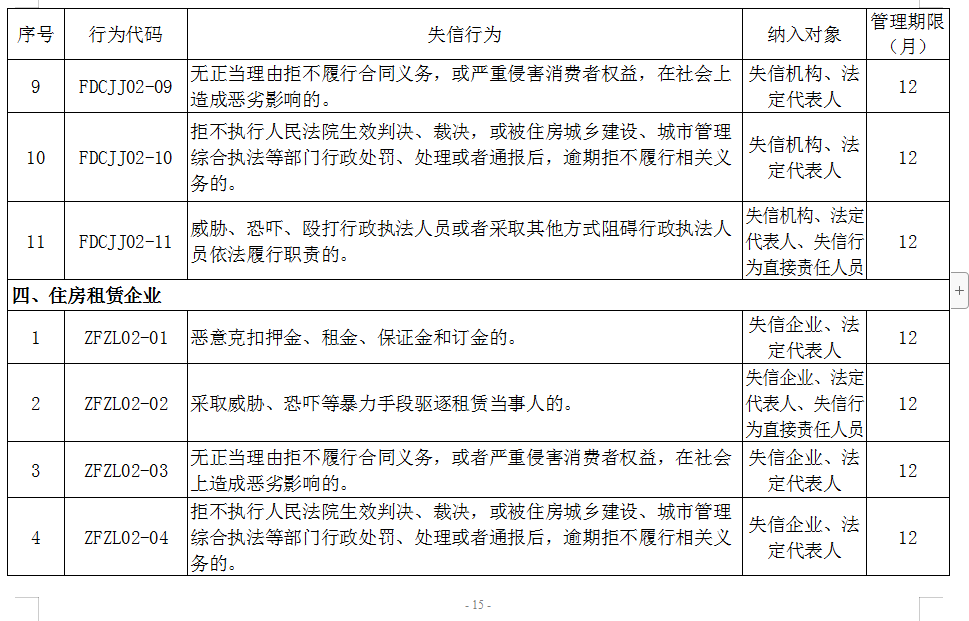 | 序号 | 行为代码 | 失信行为 | 纳入对象 | 管理期限（月） |
|---|---|---|---|---|
| 9 | FDCJJ02-09 | 无正当理由拒不履行合同义务，或严重侵害消费者权益，在社会上造成恶劣影响的。 | 失信机构、法定代表人 | 12 |
| 10 | FDCJJ02-10 | 拒不执行人民法院生效判决、裁决，或被住房城乡建设、城市管理综合执法等部门行政处罚、处理或者通报后，逾期拒不履行相关义务的。 | 失信机构、法定代表人 | 12 |
| 11 | FDCJJ02-11 | 威胁、恐吓、殴打行政执法人员或者采取其他方式阻碍行政执法人员依法履行职责的。 | 失信机构、法定代表人、失信行为直接责任人员 | 12 |
| 四、住房租赁企业 | | | | |
| 1 | ZFZL02-01 | 恶意克扣押金、租金、保证金和订金的。 | 失信企业、法定代表人 | 12 |
| 2 | ZFZL02-02 | 采取威胁、恐吓等暴力手段驱逐租赁当事人的。 | 失信企业、法定代表人、失信行为直接责任人员 | 12 |
| 3 | ZFZL02-03 | 无正当理由拒不履行合同义务，或者严重侵害消费者权益，在社会上造成恶劣影响的。 | 失信企业、法定代表人 | 12 |
| 4 | ZFZL02-04 | 拒不执行人民法院生效判决、裁决，或被住房城乡建设、城市管理综合执法等部门行政处罚、处理或者通报后，逾期拒不履行相关义务的。 | 失信企业、法定代表人 | 12 |

- 15 -